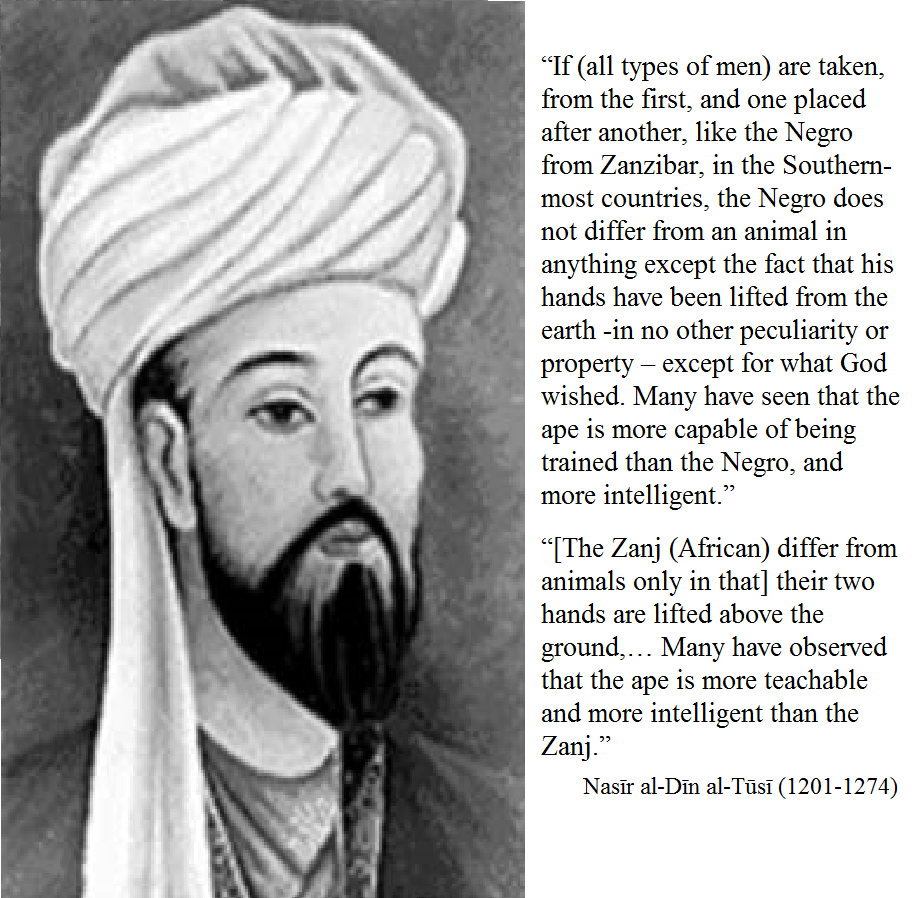 "If (all types of men) are taken, from the first, and one placed after another, like the Negro from Zanzibar, in the Southern-most countries, the Negro does not differ from an animal in anything except the fact that his hands have been lifted from the earth -in no other peculiarity or property – except for what God wished. Many have seen that the ape is more capable of being trained than the Negro, and more intelligent."

"[The Zanj (African) differ from animals only in that] their two hands are lifted above the ground,… Many have observed that the ape is more teachable and more intelligent than the Zanj."

Nasīr al-Dīn al-Tūsī (1201-1274)